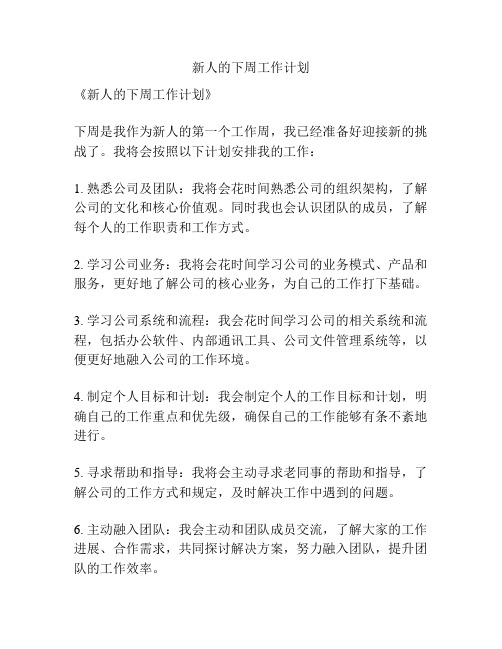 新人的下周工作计划

《新人的下周工作计划》

下周是我作为新人的第一个工作周，我已经准备好迎接新的挑战了。我将会按照以下计划安排我的工作：

1. 熟悉公司及团队：我将会花时间熟悉公司的组织架构，了解公司的文化和核心价值观。同时我也会认识团队的成员，了解每个人的工作职责和工作方式。

2. 学习公司业务：我将会花时间学习公司的业务模式、产品和服务，更好地了解公司的核心业务，为自己的工作打下基础。

3. 学习公司系统和流程：我会花时间学习公司的相关系统和流程，包括办公软件、内部通讯工具、公司文件管理系统等，以便更好地融入公司的工作环境。

4. 制定个人目标和计划：我会制定个人的工作目标和计划，明确自己的工作重点和优先级，确保自己的工作能够有条不紊地进行。

5. 寻求帮助和指导：我将会主动寻求老同事的帮助和指导，了解公司的工作方式和规定，及时解决工作中遇到的问题。

6. 主动融入团队：我会主动和团队成员交流，了解大家的工作进展、合作需求，共同探讨解决方案，努力融入团队，提升团队的工作效率。